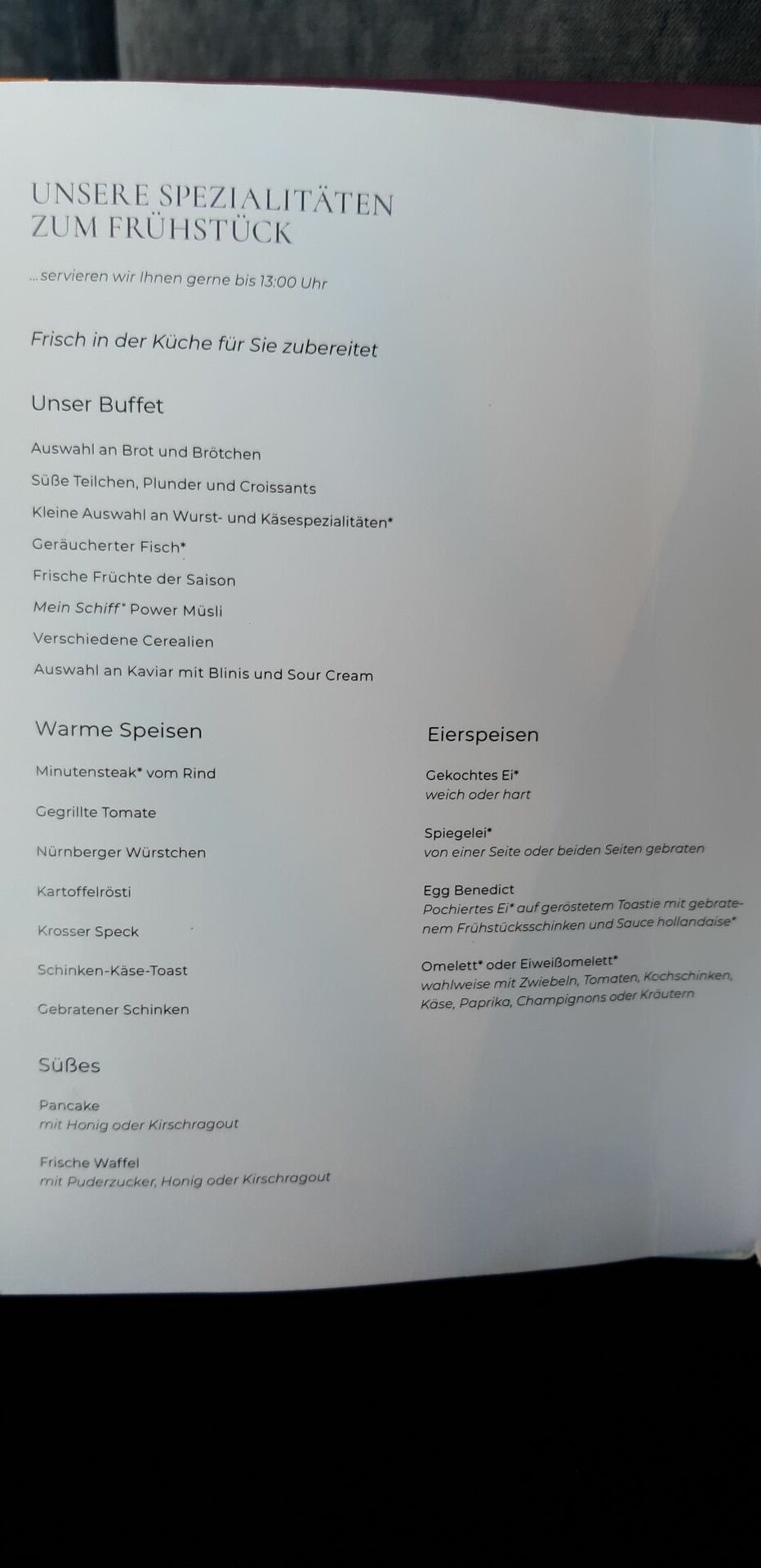 UNSERE SPEZIALITÄTEN
ZUM FRÜHSTÜCK

...servieren wir Ihnen gerne bis 13:00 Uhr

Frisch in der Küche für Sie zubereitet

Unser Buffet

Auswahl an Brot und Brötchen

Süße Teilchen, Plunder und Croissants

Kleine Auswahl an Wurst- und Käsespezialitäten*

Geräucherter Fisch*

Frische Früchte der Saison

Mein Schiff® Power Müsli

Verschiedene Cerealien

Auswahl an Kaviar mit Blinis und Sour Cream

Warme Speisen

Minutensteak* vom Rind

Gegrillte Tomate

Nürnberger Würstchen

Kartoffelrösti

Krosser Speck

Schinken-Käse-Toast

Gebratener Schinken

Süßes

Pancake
mit Honig oder Kirschragout

Frische Waffel
mit Puderzucker, Honig oder Kirschragout

Eierspeisen

Gekochtes Ei*
weich oder hart

Spiegelei*
von einer Seite oder beiden Seiten gebraten

Egg Benedict
Pochiertes Ei* auf geröstetem Toastie mit gebratenem Frühstücksschinken und Sauce hollandaise*

Omelett* oder Eiweißomelett*
wahlweise mit Zwiebeln, Tomaten, Kochschinken, Käse, Paprika, Champignons oder Kräutern